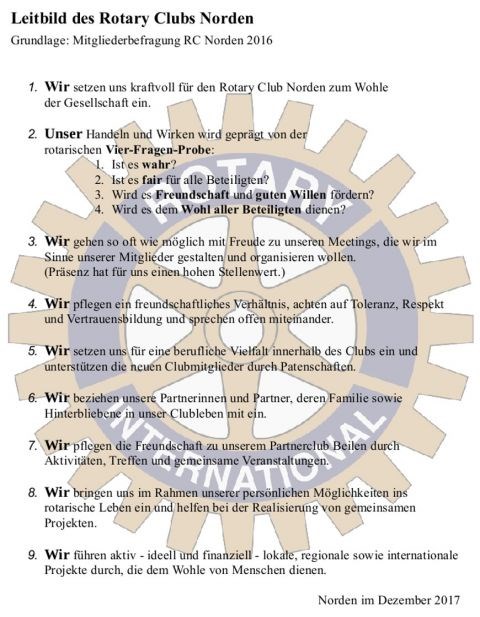 Leitbild des Rotary Clubs Norden

Grundlage: Mitgliederbefragung RC Norden 2016

1. Wir setzen uns kraftvoll für den Rotary Club Norden zum Wohle der Gesellschaft ein.

2. Unser Handeln und Wirken wird geprägt von der rotarischen Vier-Fragen-Probe:
1. Ist es wahr?
2. Ist es fair für alle Beteiligten?
3. Wird es Freundschaft und guten Willen fördern?
4. Wird es dem Wohl aller Beteiligten dienen?

3. Wir gehen so oft wie möglich mit Freude zu unseren Meetings, die wir im Sinne unserer Mitglieder gestalten und organisieren wollen. (Präsenz hat für uns einen hohen Stellenwert.)

4. Wir pflegen ein freundschaftliches Verhältnis, achten auf Toleranz, Respekt und Vertrauensbildung und sprechen offen miteinander.

5. Wir setzen uns für eine berufliche Vielfalt innerhalb des Clubs ein und unterstützen die neuen Clubmitglieder durch Patenschaften.

6. Wir beziehen unsere Partnerinnen und Partner, deren Familie sowie Hinterbliebene in unser Clubleben mit ein.

7. Wir pflegen die Freundschaft zu unserem Partnerclub Beilen durch Aktivitäten, Treffen und gemeinsame Veranstaltungen.

8. Wir bringen uns im Rahmen unserer persönlichen Möglichkeiten ins rotarische Leben ein und helfen bei der Realisierung von gemeinsamen Projekten.

9. Wir führen aktiv - ideell und finanziell - lokale, regionale sowie internationale Projekte durch, die dem Wohle von Menschen dienen.

Norden im Dezember 2017

ROTARY INTERNATIONAL